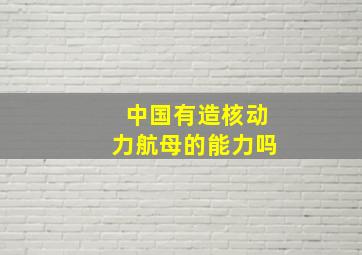 中国有造核动力航母的能力吗